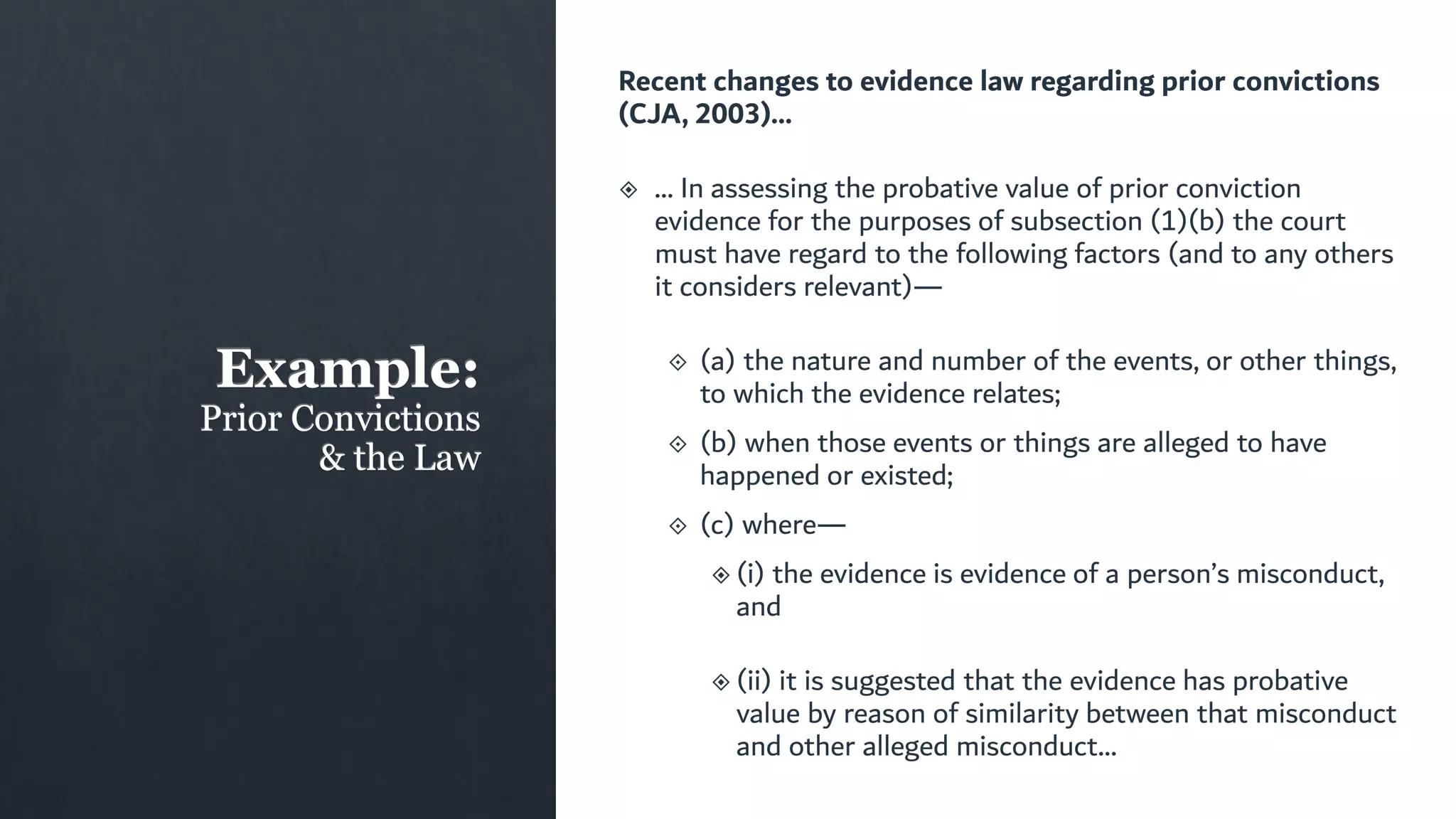 Example:
Prior Convictions & the Law

Recent changes to evidence law regarding prior convictions (CJA, 2003)…

… In assessing the probative value of prior conviction evidence for the purposes of subsection (1)(b) the court must have regard to the following factors (and to any others it considers relevant)—

(a) the nature and number of the events, or other things, to which the evidence relates;

(b) when those events or things are alleged to have happened or existed;

(c) where—

(i) the evidence is evidence of a person's misconduct, and

(ii) it is suggested that the evidence has probative value by reason of similarity between that misconduct and other alleged misconduct…